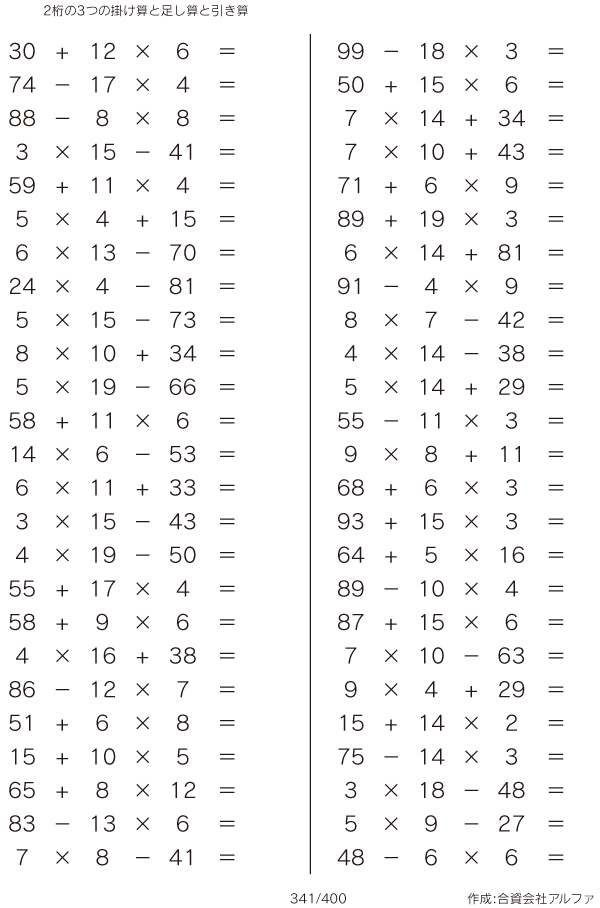 2桁の3つの掛け算と足し算と引き算

$30 + 12 \times 6 =$
$74 - 17 \times 4 =$
$88 - 8 \times 8 =$
$3 \times 15 - 41 =$
$59 + 11 \times 4 =$
$5 \times 4 + 15 =$
$6 \times 13 - 70 =$
$24 \times 4 - 81 =$
$5 \times 15 - 73 =$
$8 \times 10 + 34 =$
$5 \times 19 - 66 =$
$58 + 11 \times 6 =$
$14 \times 6 - 53 =$
$6 \times 11 + 33 =$
$3 \times 15 - 43 =$
$4 \times 19 - 50 =$
$55 + 17 \times 4 =$
$58 + 9 \times 6 =$
$4 \times 16 + 38 =$
$86 - 12 \times 7 =$
$51 + 6 \times 8 =$
$15 + 10 \times 5 =$
$65 + 8 \times 12 =$
$83 - 13 \times 6 =$
$7 \times 8 - 41 =$

$99 - 18 \times 3 =$
$50 + 15 \times 6 =$
$7 \times 14 + 34 =$
$7 \times 10 + 43 =$
$71 + 6 \times 9 =$
$89 + 19 \times 3 =$
$6 \times 14 + 81 =$
$91 - 4 \times 9 =$
$8 \times 7 - 42 =$
$4 \times 14 - 38 =$
$5 \times 14 + 29 =$
$55 - 11 \times 3 =$
$9 \times 8 + 11 =$
$68 + 6 \times 3 =$
$93 + 15 \times 3 =$
$64 + 5 \times 16 =$
$89 - 10 \times 4 =$
$87 + 15 \times 6 =$
$7 \times 10 - 63 =$
$9 \times 4 + 29 =$
$15 + 14 \times 2 =$
$75 - 14 \times 3 =$
$3 \times 18 - 48 =$
$5 \times 9 - 27 =$
$48 - 6 \times 6 =$

341/400

作成:合資会社アルファ